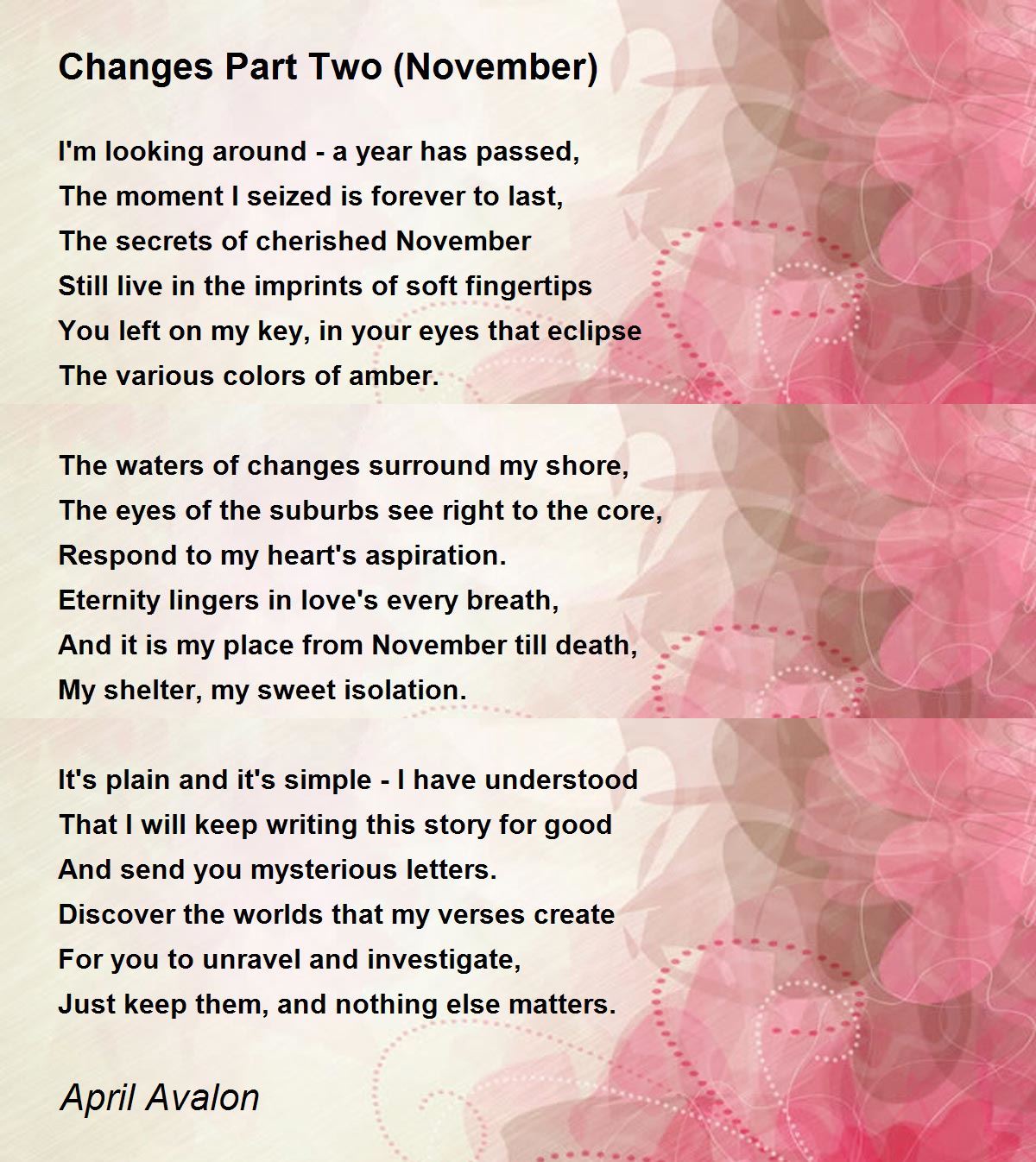 Changes Part Two (November)

I'm looking around - a year has passed,
The moment I seized is forever to last,
The secrets of cherished November
Still live in the imprints of soft fingertips
You left on my key, in your eyes that eclipse
The various colors of amber.

The waters of changes surround my shore,
The eyes of the suburbs see right to the core,
Respond to my heart's aspiration.
Eternity lingers in love's every breath,
And it is my place from November till death,
My shelter, my sweet isolation.

It's plain and it's simple - I have understood
That I will keep writing this story for good
And send you mysterious letters.
Discover the worlds that my verses create
For you to unravel and investigate,
Just keep them, and nothing else matters.

April Avalon